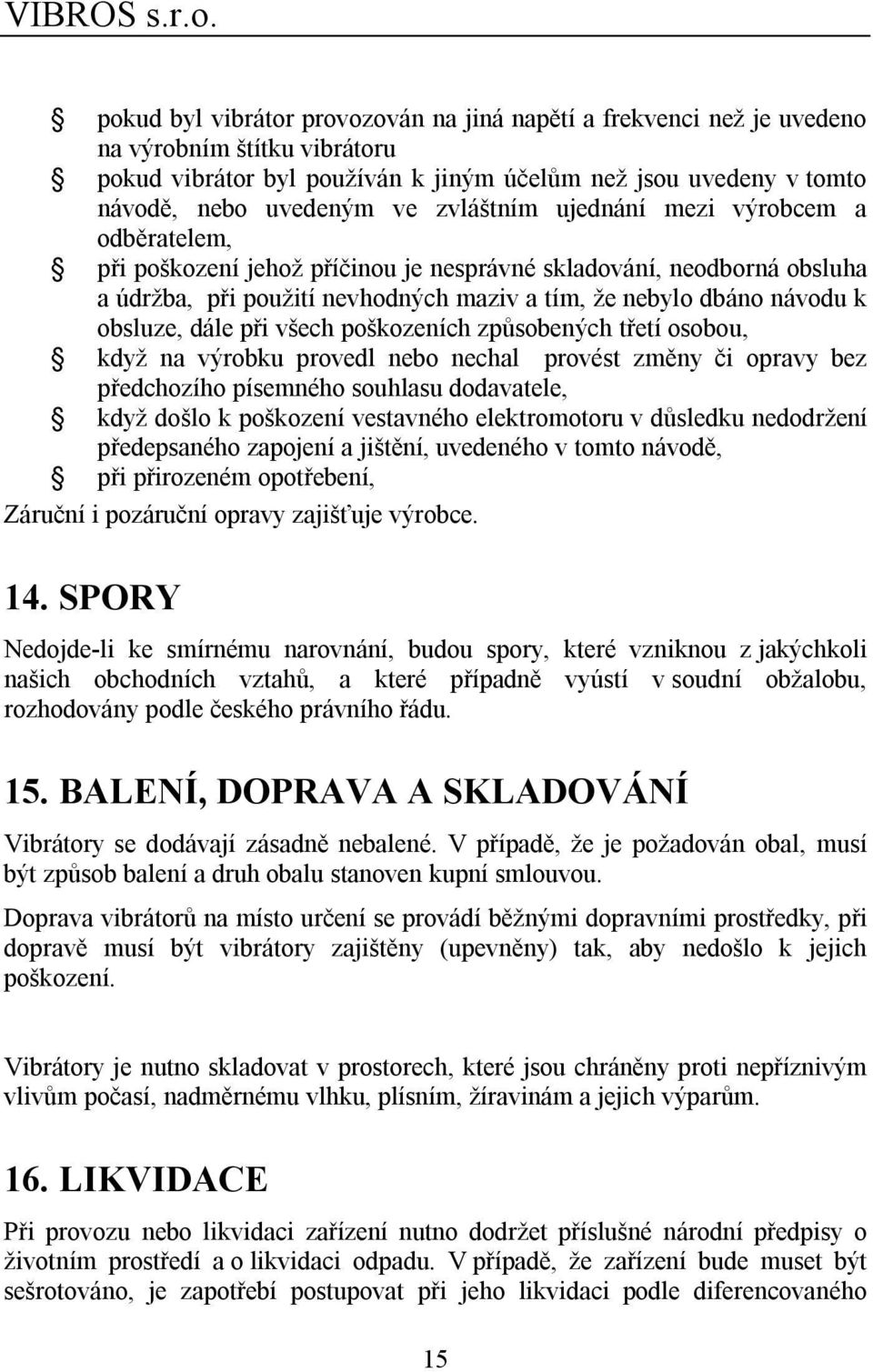 VIBROS s.r.o.

pokud byl vibrátor provozován na jiná napětí a frekvenci než je uvedeno na výrobním štítku vibrátoru
pokud vibrátor byl používán k jiným účelům než jsou uvedeny v tomto návodě, nebo uvedeným ve zvláštním ujednání mezi výrobcem a odběratelem,
při poškození jehož příčinou je nesprávné skladování, neodborná obsluha a údržba, při použití nevhodných maziv a tím, že nebylo dbáno návodu k obsluze, dále při všech poškozeních způsobených třetí osobou,
když na výrobku provedl nebo nechal provést změny či opravy bez předchozího písemného souhlasu dodavatele,
když došlo k poškození vestavného elektromotoru v důsledku nedodržení předepsaného zapojení a jištění, uvedeného v tomto návodě,
při přirozeném opotřebení,
Záruční i pozáruční opravy zajišťuje výrobce.

14. SPORY

Nedojde-li ke smírnému narovnání, budou spory, které vzniknou z jakýchkoli našich obchodních vztahů, a které případně vyústí v soudní obžalobu, rozhodovány podle českého právního řádu.

15. BALENÍ, DOPRAVA A SKLADOVÁNÍ

Vibrátory se dodávají zásadně nebalené. V případě, že je požadován obal, musí být způsob balení a druh obalu stanoven kupní smlouvou.

Doprava vibrátorů na místo určení se provádí běžnými dopravními prostředky, při dopravě musí být vibrátory zajištěny (upevněny) tak, aby nedošlo k jejich poškození.

Vibrátory je nutno skladovat v prostorech, které jsou chráněny proti nepříznivým vlivům počasí, nadměrnému vlhku, plísním, žíravinám a jejich výparům.

16. LIKVIDACE

Při provozu nebo likvidaci zařízení nutno dodržet příslušné národní předpisy o životním prostředí a o likvidaci odpadu. V případě, že zařízení bude muset být sešrotováno, je zapotřebí postupovat při jeho likvidaci podle diferencovaného

15